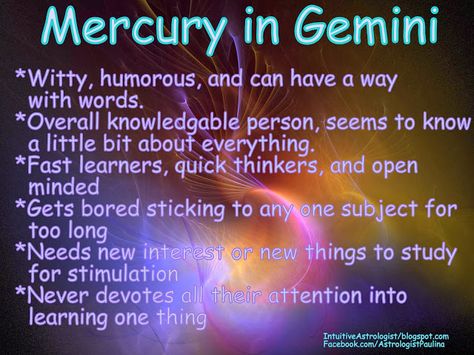 Mercury in Gemini

*Witty, humorous, and can have a way with words.
*Overall knowledgable person, seems to know a little bit about everything.
*Fast learners, quick thinkers, and open minded
*Gets bored sticking to any one subject for too long
*Needs new interest or new things to study for stimulation
*Never devotes all their attention into learning one thing

IntuitiveAstrologist/blogspot.com
Facebook.com/AstrologistPaulina